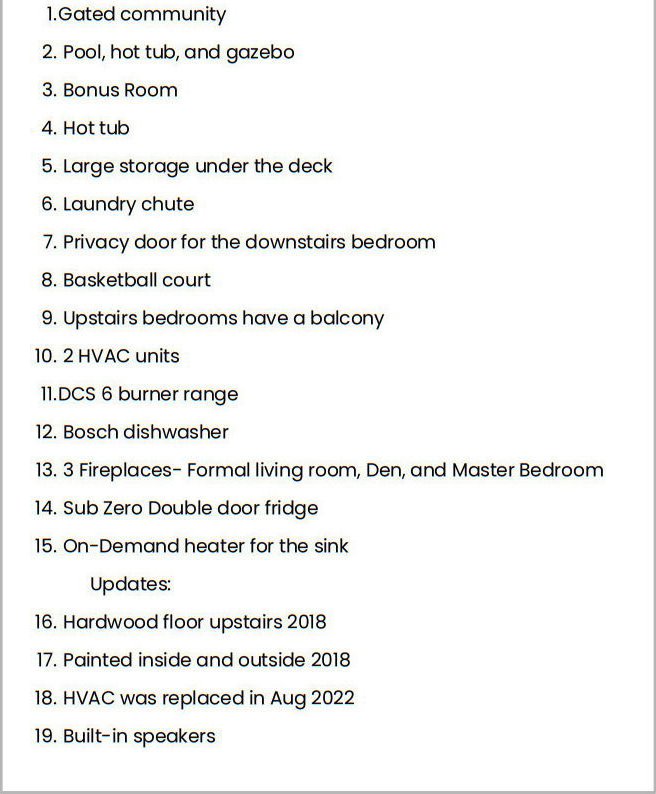 1.Gated community
2. Pool, hot tub, and gazebo
3. Bonus Room
4. Hot tub
5. Large storage under the deck
6. Laundry chute
7. Privacy door for the downstairs bedroom
8. Basketball court
9. Upstairs bedrooms have a balcony
10. 2 HVAC units
11.DCS 6 burner range
12. Bosch dishwasher
13. 3 Fireplaces- Formal living room, Den, and Master Bedroom
14. Sub Zero Double door fridge
15. On-Demand heater for the sink

Updates:

16. Hardwood floor upstairs 2018
17. Painted inside and outside 2018
18. HVAC was replaced in Aug 2022
19. Built-in speakers